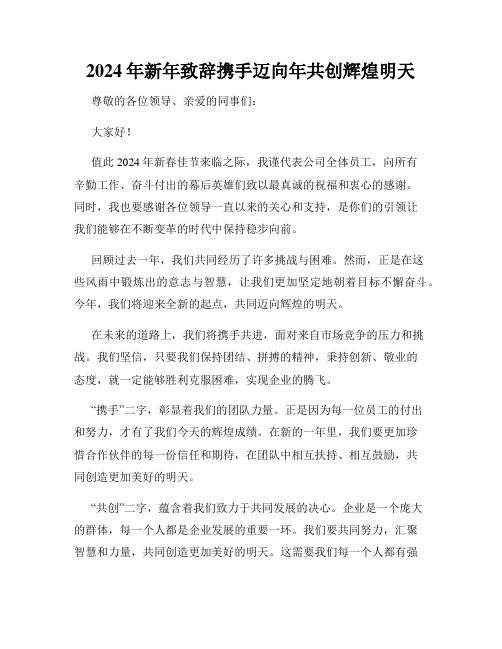 2024年新年致辞携手迈向年共创辉煌明天

尊敬的各位领导、亲爱的同事们：

大家好！

值此2024年新春佳节来临之际，我谨代表公司全体员工，向所有辛勤工作、奋斗付出的幕后英雄们致以最真诚的祝福和衷心的感谢。同时，我也要感谢各位领导一直以来的关心和支持，是你们的引领让我们能够在不断变革的时代中保持稳步向前。

回顾过去一年，我们共同经历了许多挑战与困难。然而，正是在这些风雨中锻炼出的意志与智慧，让我们更加坚定地朝着目标不懈奋斗。今年，我们将迎来全新的起点，共同迈向辉煌的明天。

在未来的道路上，我们将携手共进，面对来自市场竞争的压力和挑战。我们坚信，只要我们保持团结、拼搏的精神，秉持创新、敬业的态度，就一定能够胜利克服困难，实现企业的腾飞。

“携手”二字，彰显着我们的团队力量。正是因为每一位员工的付出和努力，才有了我们今天的辉煌成绩。在新的一年里，我们要更加珍惜合作伙伴的每一份信任和期待，在团队中相互扶持、相互鼓励，共同创造更加美好的明天。

“共创”二字，蕴含着我们致力于共同发展的决心。企业是一个庞大的群体，每一个人都是企业发展的重要一环。我们要共同努力，汇聚智慧和力量，共同创造更加美好的明天。这需要我们每一个人都有强